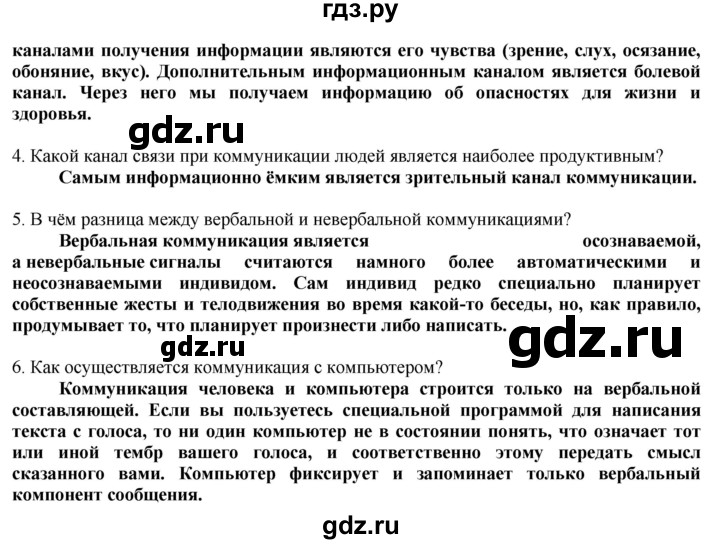 гдз.ру

каналами получения информации являются его чувства (зрение, слух, осязание, обоняние, вкус). Дополнительным информационным каналом является болевой канал. Через него мы получаем информацию об опасностях для жизни и здоровья.

gdz.ru

4. Какой канал связи при коммуникации людей является наиболее продуктивным?

Самым информационно ёмким является зрительный канал коммуникации.

5. В чём разница между вербальной и невербальной коммуникациями?

Вербальная коммуникация является осознаваемой, а невербальные сигналы считаются намного более автоматическими и неосознаваемыми индивидом. Сам индивид редко специально планирует собственные жесты и телодвижения во время какой-то беседы, но, как правило, продумывает то, что планирует произнести либо написать.

gdz.ru

gdz.ru

6. Как осуществляется коммуникация с компьютером?

Коммуникация человека и компьютера строится только на вербальной составляющей. Если вы пользуетесь специальной программой для написания текста с голоса, то ни один компьютер не в состоянии понять, что означает тот или иной тембр вашего голоса, и соответственно этому передать смысл сказанного вами. Компьютер фиксирует и запоминает только вербальный компонент сообщения.

gdz.ru